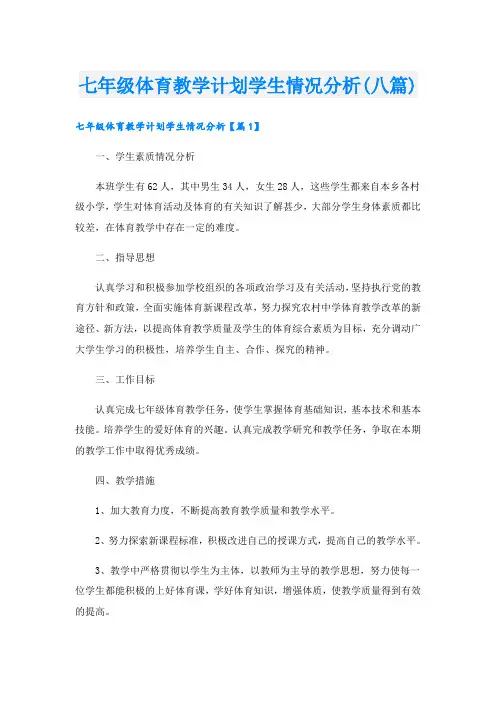 七年级体育教学计划学生情况分析(八篇)

七年级体育教学计划学生情况分析【篇1】

一、学生素质情况分析

本班学生有62人，其中男生34人，女生28人，这些学生都来自本乡各村级小学，学生对体育活动及体育的有关知识了解甚少，大部分学生身体素质都比较差，在体育教学中存在一定的难度。

二、指导思想

认真学习和积极参加学校组织的各项政治学习及有关活动，坚持执行党的教育方针和政策，全面实施体育新课程改革，努力探究农村中学体育教学改革的新途径、新方法，以提高体育教学质量及学生的体育综合素质为目标，充分调动广大学生学习的积极性，培养学生自主、合作、探究的精神。

三、工作目标

认真完成七年级体育教学任务，使学生掌握体育基础知识，基本技术和基本技能。培养学生的爱好体育的兴趣，认真完成教学研究和教学任务，争取在本期的教学工作中取得优秀成绩。

四、教学措施

1、加大教育力度，不断提高教育教学质量和教学水平。

2、努力探索新课程标准，积极改进自己的授课方式，提高自己的教学水平。

3、教学中严格贯彻以学生为主体，以教师为主导的教学思想，努力使每一位学生都能积极的上好体育课，学好体育知识，增强体质，使教学质量得到有效的提高。